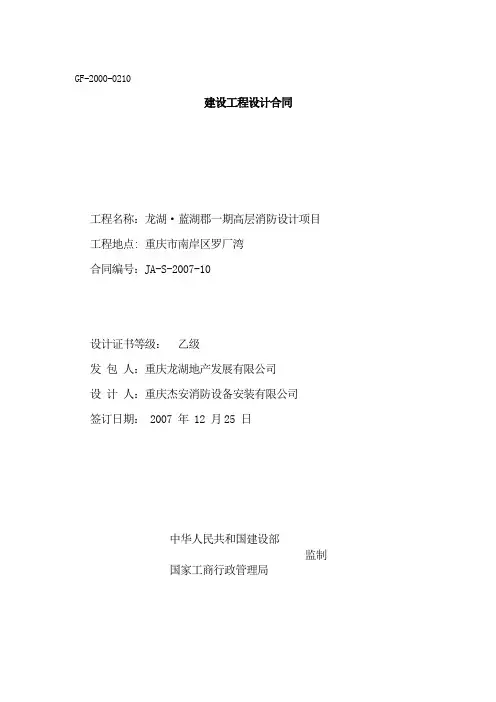 GF-2000-0210

建设工程设计合同

工程名称：龙湖·蓝湖郡一期高层消防设计项目

工程地点：重庆市南岸区罗厂湾

合同编号：JA-S-2007-10

设计证书等级：　乙级

发 包 人：重庆龙湖地产发展有限公司

设 计 人：重庆杰安消防设备安装有限公司

签订日期：　2007 年 12 月25 日

中华人民共和国建设部
监制
国家工商行政管理局